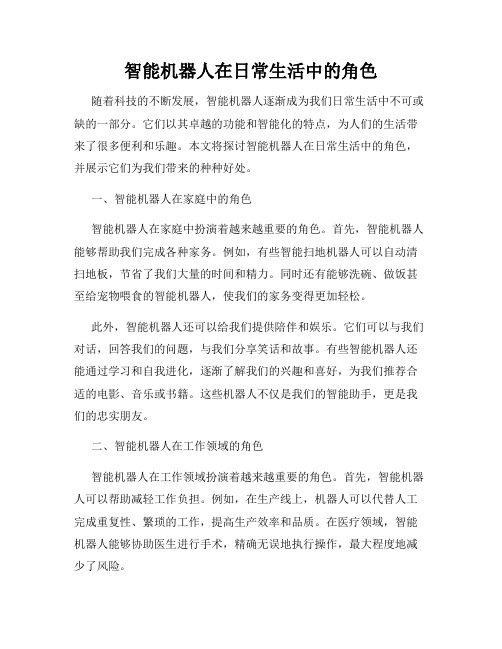 智能机器人在日常生活中的角色

随着科技的不断发展，智能机器人逐渐成为我们日常生活中不可或缺的一部分。它们以其卓越的功能和智能化的特点，为人们的生活带来了很多便利和乐趣。本文将探讨智能机器人在日常生活中的角色，并展示它们为我们带来的种种好处。

一、智能机器人在家庭中的角色

智能机器人在家庭中扮演着越来越重要的角色。首先，智能机器人能够帮助我们完成各种家务。例如，有些智能扫地机器人可以自动清扫地板，节省了我们大量的时间和精力。同时还有能够洗碗、做饭甚至给宠物喂食的智能机器人，使我们的家务变得更加轻松。

此外，智能机器人还可以给我们提供陪伴和娱乐。它们可以与我们对话，回答我们的问题，与我们分享笑话和故事。有些智能机器人还能通过学习和自我进化，逐渐了解我们的兴趣和喜好，为我们推荐合适的电影、音乐或书籍。这些机器人不仅是我们的智能助手，更是我们的忠实朋友。

二、智能机器人在工作领域的角色

智能机器人在工作领域扮演着越来越重要的角色。首先，智能机器人可以帮助减轻工作负担。例如，在生产线上，机器人可以代替人工完成重复性、繁琐的工作，提高生产效率和品质。在医疗领域，智能机器人能够协助医生进行手术，精确无误地执行操作，最大程度地减少了风险。